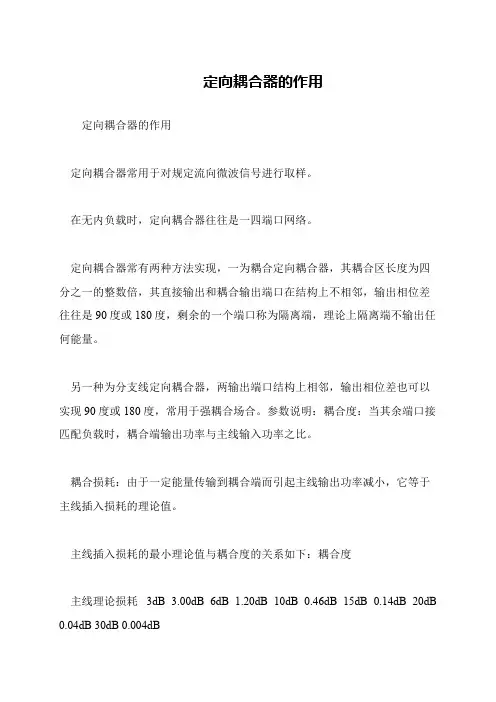 定向耦合器的作用

定向耦合器的作用

定向耦合器常用于对规定流向微波信号进行取样。

在无内负载时，定向耦合器往往是一四端口网络。

定向耦合器常有两种方法实现，一为耦合定向耦合器，其耦合区长度为四分之一的整数倍，其直接输出和耦合输出端口在结构上不相邻，输出相位差往往是 90 度或 180 度，剩余的一个端口称为隔离端，理论上隔离端不输出任何能量。

另一种为分支线定向耦合器，两输出端口结构上相邻，输出相位差也可以实现 90 度或 180 度，常用于强耦合场合。参数说明：耦合度：当其余端口接匹配负载时，耦合端输出功率与主线输入功率之比。

耦合损耗：由于一定能量传输到耦合端而引起主线输出功率减小，它等于主线插入损耗的理论值。

主线插入损耗的最小理论值与耦合度的关系如下：耦合度

主线理论损耗 3dB 3.00dB 6dB 1.20dB 10dB 0.46dB 15dB 0.14dB 20dB 0.04dB 30dB 0.004dB